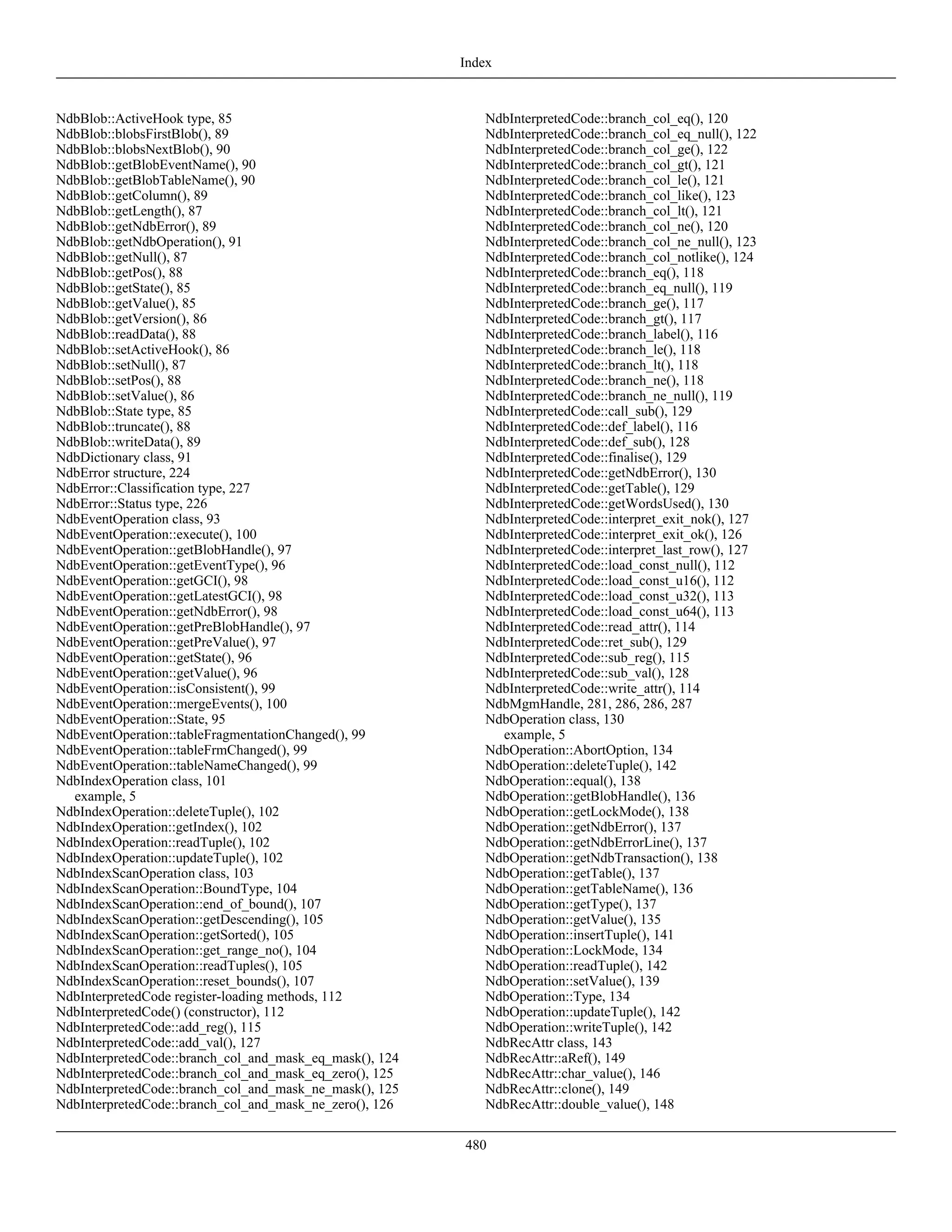 Index

NdbBlob::ActiveHook type, 85
NdbBlob::blobsFirstBlob(), 89
NdbBlob::blobsNextBlob(), 90
NdbBlob::getBlobEventName(), 90
NdbBlob::getBlobTableName(), 90
NdbBlob::getColumn(), 89
NdbBlob::getLength(), 87
NdbBlob::getNdbError(), 89
NdbBlob::getNdbOperation(), 91
NdbBlob::getNull(), 87
NdbBlob::getPos(), 88
NdbBlob::getState(), 85
NdbBlob::getValue(), 85
NdbBlob::getVersion(), 86
NdbBlob::readData(), 88
NdbBlob::setActiveHook(), 86
NdbBlob::setNull(), 87
NdbBlob::setPos(), 88
NdbBlob::setValue(), 86
NdbBlob::State type, 85
NdbBlob::truncate(), 88
NdbBlob::writeData(), 89
NdbDictionary class, 91
NdbError structure, 224
NdbError::Classification type, 227
NdbError::Status type, 226
NdbEventOperation class, 93
NdbEventOperation::execute(), 100
NdbEventOperation::getBlobHandle(), 97
NdbEventOperation::getEventType(), 96
NdbEventOperation::getGCI(), 98
NdbEventOperation::getLatestGCI(), 98
NdbEventOperation::getNdbError(), 98
NdbEventOperation::getPreBlobHandle(), 97
NdbEventOperation::getPreValue(), 97
NdbEventOperation::getState(), 96
NdbEventOperation::getValue(), 96
NdbEventOperation::isConsistent(), 99
NdbEventOperation::mergeEvents(), 100
NdbEventOperation::State, 95
NdbEventOperation::tableFragmentationChanged(), 99
NdbEventOperation::tableFrmChanged(), 99
NdbEventOperation::tableNameChanged(), 99
NdbIndexOperation class, 101
example, 5
NdbIndexOperation::deleteTuple(), 102
NdbIndexOperation::getIndex(), 102
NdbIndexOperation::readTuple(), 102
NdbIndexOperation::updateTuple(), 102
NdbIndexScanOperation class, 103
NdbIndexScanOperation::BoundType, 104
NdbIndexScanOperation::end_of_bound(), 107
NdbIndexScanOperation::getDescending(), 105
NdbIndexScanOperation::getSorted(), 105
NdbIndexScanOperation::get_range_no(), 104
NdbIndexScanOperation::readTuples(), 105
NdbIndexScanOperation::reset_bounds(), 107
NdbInterpretedCode register-loading methods, 112
NdbInterpretedCode() (constructor), 112
NdbInterpretedCode::add_reg(), 115
NdbInterpretedCode::add_val(), 127
NdbInterpretedCode::branch_col_and_mask_eq_mask(), 124
NdbInterpretedCode::branch_col_and_mask_eq_zero(), 125
NdbInterpretedCode::branch_col_and_mask_ne_mask(), 125
NdbInterpretedCode::branch_col_and_mask_ne_zero(), 126

NdbInterpretedCode::branch_col_eq(), 120
NdbInterpretedCode::branch_col_eq_null(), 122
NdbInterpretedCode::branch_col_ge(), 122
NdbInterpretedCode::branch_col_gt(), 121
NdbInterpretedCode::branch_col_le(), 121
NdbInterpretedCode::branch_col_like(), 123
NdbInterpretedCode::branch_col_lt(), 121
NdbInterpretedCode::branch_col_ne(), 120
NdbInterpretedCode::branch_col_ne_null(), 123
NdbInterpretedCode::branch_col_notlike(), 124
NdbInterpretedCode::branch_eq(), 118
NdbInterpretedCode::branch_eq_null(), 119
NdbInterpretedCode::branch_ge(), 117
NdbInterpretedCode::branch_gt(), 117
NdbInterpretedCode::branch_label(), 116
NdbInterpretedCode::branch_le(), 118
NdbInterpretedCode::branch_lt(), 118
NdbInterpretedCode::branch_ne(), 118
NdbInterpretedCode::branch_ne_null(), 119
NdbInterpretedCode::call_sub(), 129
NdbInterpretedCode::def_label(), 116
NdbInterpretedCode::def_sub(), 128
NdbInterpretedCode::finalise(), 129
NdbInterpretedCode::getNdbError(), 130
NdbInterpretedCode::getTable(), 129
NdbInterpretedCode::getWordsUsed(), 130
NdbInterpretedCode::interpret_exit_nok(), 127
NdbInterpretedCode::interpret_exit_ok(), 126
NdbInterpretedCode::interpret_last_row(), 127
NdbInterpretedCode::load_const_null(), 112
NdbInterpretedCode::load_const_u16(), 112
NdbInterpretedCode::load_const_u32(), 113
NdbInterpretedCode::load_const_u64(), 113
NdbInterpretedCode::read_attr(), 114
NdbInterpretedCode::ret_sub(), 129
NdbInterpretedCode::sub_reg(), 115
NdbInterpretedCode::sub_val(), 128
NdbInterpretedCode::write_attr(), 114
NdbMgmHandle, 281, 286, 286, 287
NdbOperation class, 130
example, 5
NdbOperation::AbortOption, 134
NdbOperation::deleteTuple(), 142
NdbOperation::equal(), 138
NdbOperation::getBlobHandle(), 136
NdbOperation::getLockMode(), 138
NdbOperation::getNdbError(), 137
NdbOperation::getNdbErrorLine(), 137
NdbOperation::getNdbTransaction(), 138
NdbOperation::getTable(), 137
NdbOperation::getTableName(), 136
NdbOperation::getType(), 137
NdbOperation::getValue(), 135
NdbOperation::insertTuple(), 141
NdbOperation::LockMode, 134
NdbOperation::readTuple(), 142
NdbOperation::setValue(), 139
NdbOperation::Type, 134
NdbOperation::updateTuple(), 142
NdbOperation::writeTuple(), 142
NdbRecAttr class, 143
NdbRecAttr::aRef(), 149
NdbRecAttr::char_value(), 146
NdbRecAttr::clone(), 149
NdbRecAttr::double_value(), 148

480